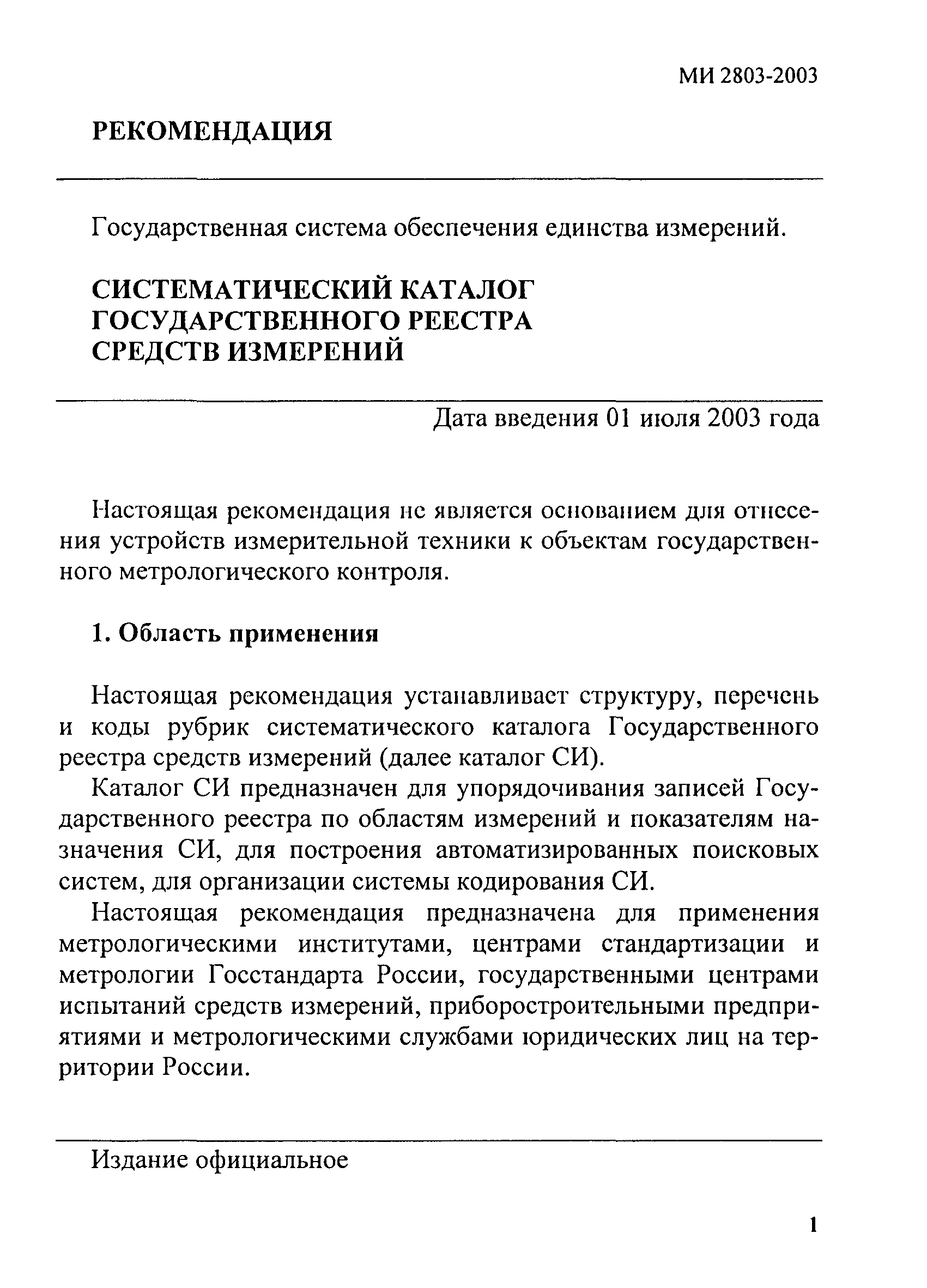 МИ 2803-2003

РЕКОМЕНДАЦИЯ

Государственная система обеспечения единства измерений.

СИСТЕМАТИЧЕСКИЙ КАТАЛОГ ГОСУДАРСТВЕННОГО РЕЕСТРА СРЕДСТВ ИЗМЕРЕНИЙ

Дата введения 01 июля 2003 года

Настоящая рекомендация не является основанием для отнесения устройств измерительной техники к объектам государственного метрологического контроля.

1. Область применения

Настоящая рекомендация устанавливает структуру, перечень и коды рубрик систематического каталога Государственного реестра средств измерений (далее каталог СИ).

Каталог СИ предназначен для упорядочивания записей Государственного реестра по областям измерений и показателям назначения СИ, для построения автоматизированных поисковых систем, для организации системы кодирования СИ.

Настоящая рекомендация предназначена для применения метрологическими институтами, центрами стандартизации и метрологии Госстандарта России, государственными центрами испытаний средств измерений, приборостроительными предприятиями и метрологическими службами юридических лиц на территории России.

Издание официальное

1